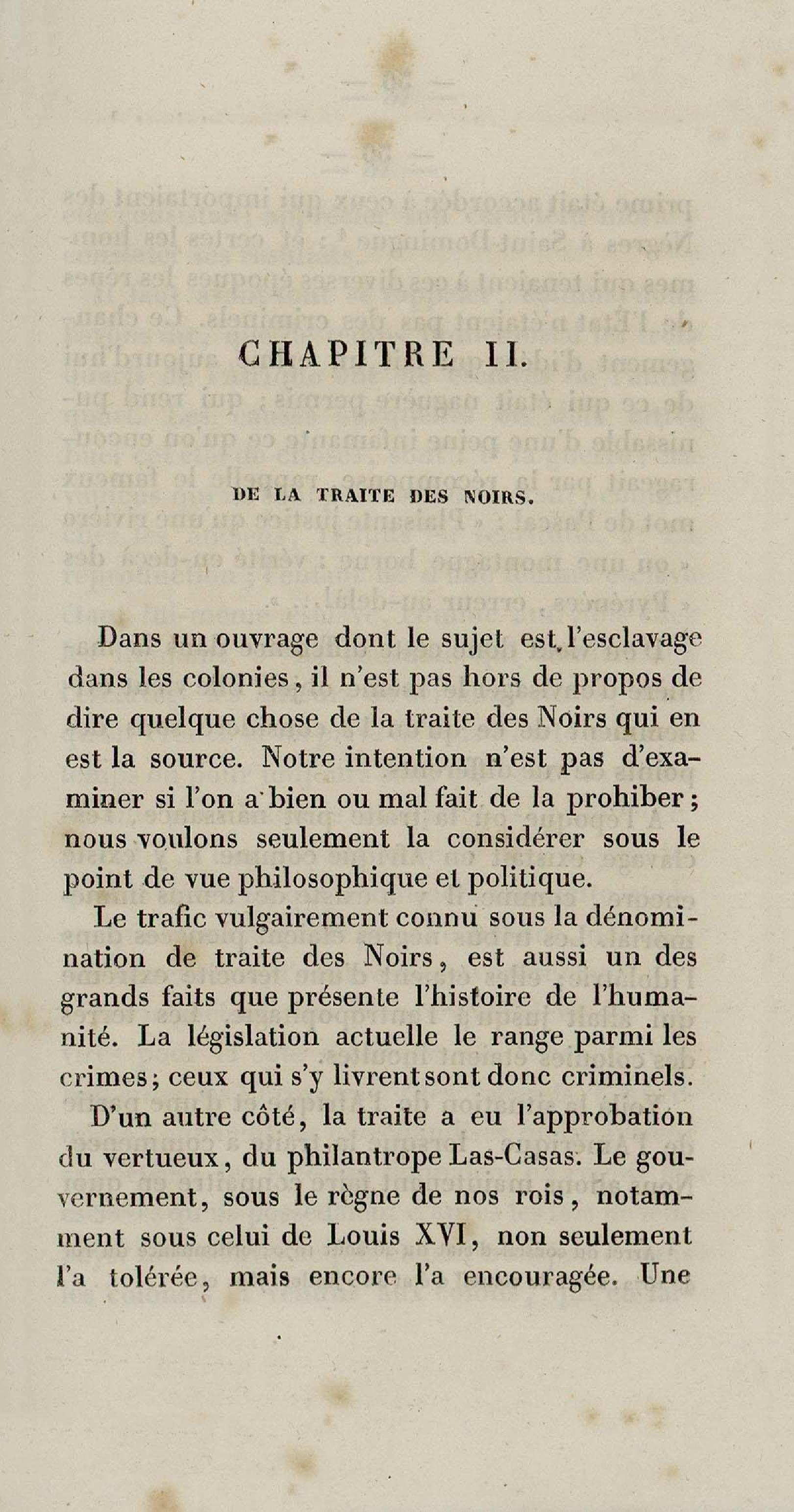 CHAPITRE II.

DE LA TRAITE DES NOIRS.

Dans un ouvrage dont le sujet est l'esclavage dans les colonies, il n'est pas hors de propos de dire quelque chose de la traite des Noirs qui en est la source. Notre intention n'est pas d'examiner si l'on a bien ou mal fait de la prohiber; nous voulons seulement la considérer sous le point de vue philosophique et politique.

Le trafic vulgairement connu sous la dénomination de traite des Noirs, est aussi un des grands faits que présente l'histoire de l'humanité. La législation actuelle le range parmi les crimes; ceux qui s'y livrent sont donc criminels.

D'un autre côté, la traite a eu l'approbation du vertueux, du philantrope Las-Casas. Le gouvernement, sous le règne de nos rois, notamment sous celui de Louis XVI, non seulement l'a tolérée, mais encore l'a encouragée. Une